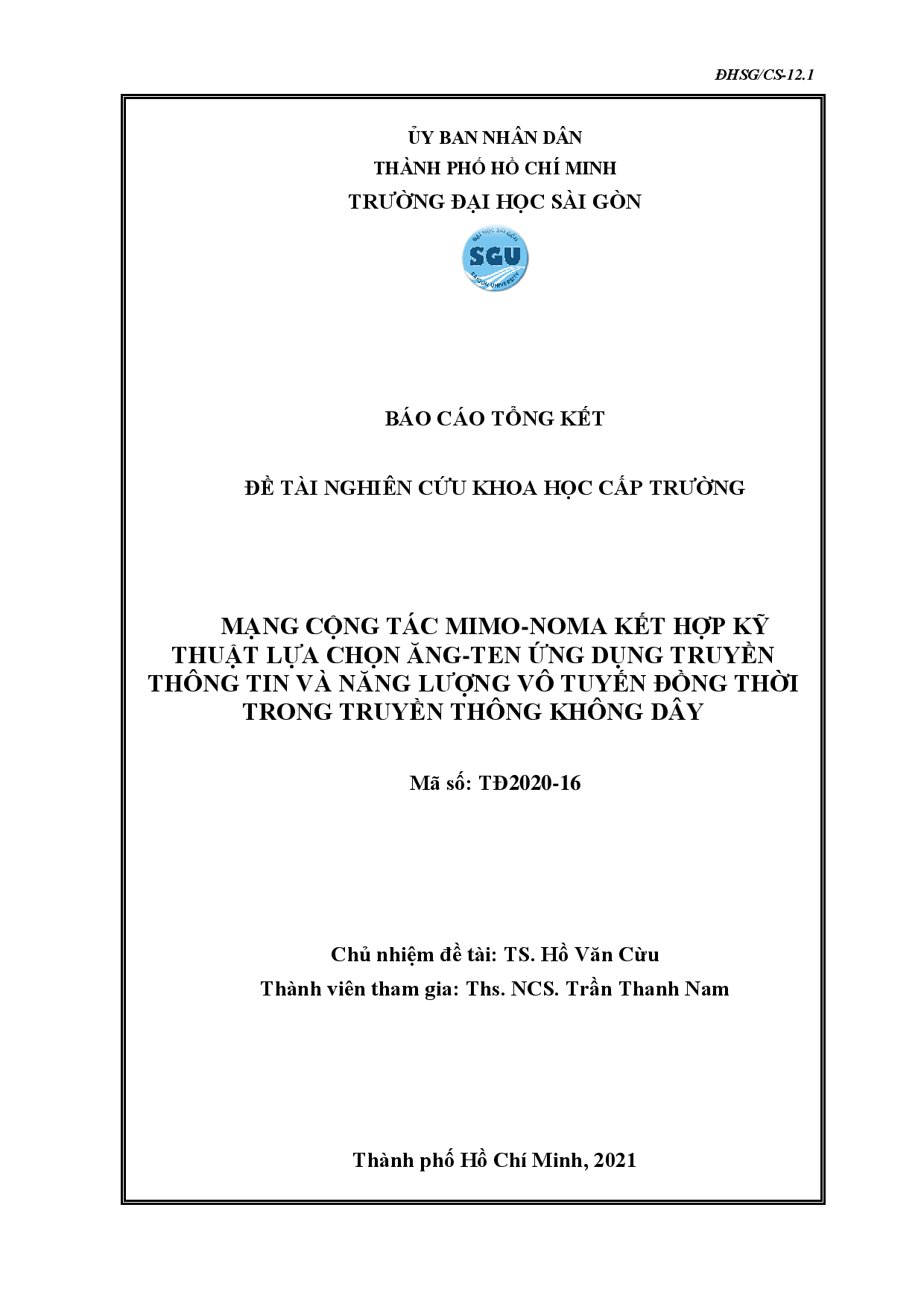 ĐHSG/CS-12.1

ỦY BAN NHÂN DÂN
THÀNH PHỐ HỒ CHÍ MINH
TRƯỜNG ĐẠI HỌC SÀI GÒN

ĐẠI HỌC SÀI GÒN
SGU
SAIGON UNIVERSITY

BÁO CÁO TỔNG KẾT

ĐỀ TÀI NGHIÊN CỨU KHOA HỌC CẤP TRƯỜNG

MẠNG CỘNG TÁC MIMO-NOMA KẾT HỢP KỸ THUẬT LỰA CHỌN ĂNG-TEN ỨNG DỤNG TRUYỀN THÔNG TIN VÀ NĂNG LƯỢNG VÔ TUYẾN ĐỒNG THỜI TRONG TRUYỀN THÔNG KHÔNG DÂY

Mã số: TĐ2020-16

Chủ nhiệm đề tài: TS. Hồ Văn Cừu
Thành viên tham gia: Ths. NCS. Trần Thanh Nam

Thành phố Hồ Chí Minh, 2021